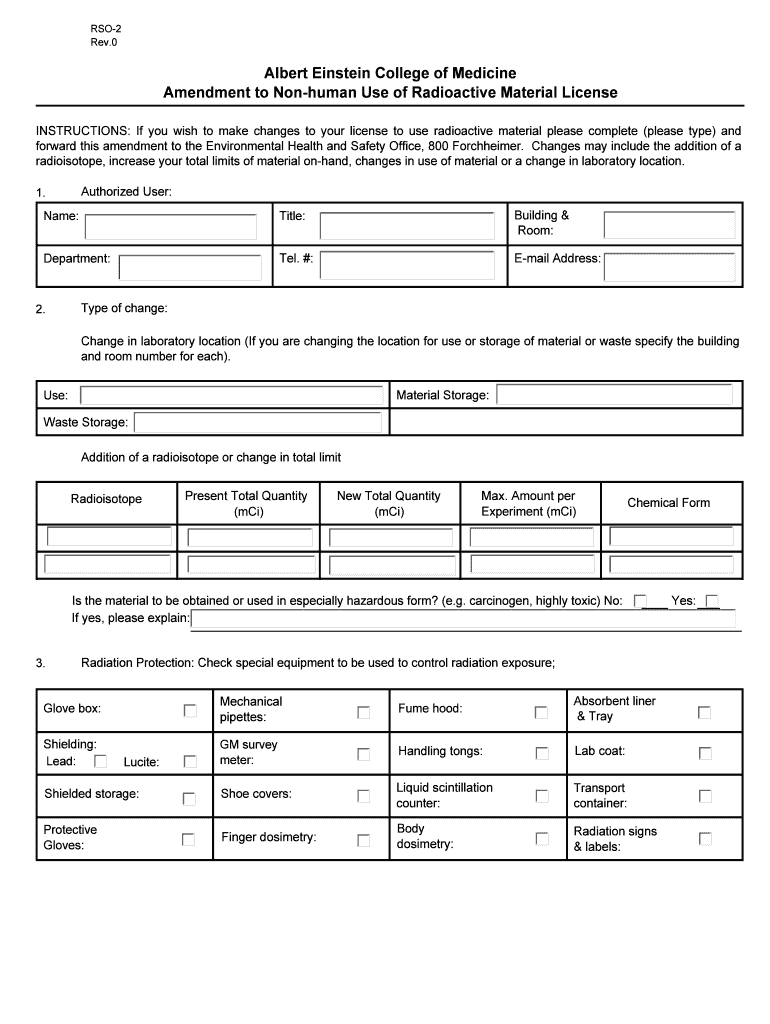 RSO-2
Rev.0

Albert Einstein College of Medicine
Amendment to Non-human Use of Radioactive Material License

INSTRUCTIONS: If you wish to make changes to your license to use radioactive material please complete (please type) and forward this amendment to the Environmental Health and Safety Office, 800 Forchheimer. Changes may include the addition of a radioisotope, increase your total limits of material on-hand, changes in use of material or a change in laboratory location.

1. Authorized User:

| Name: | Title: | Building & Room: |
|---|---|---|
| Department: | Tel. #: | E-mail Address: |

2. Type of change:

Change in laboratory location (If you are changing the location for use or storage of material or waste specify the building and room number for each).

| Use: | Material Storage: |
|---|---|
| Waste Storage: | |

Addition of a radioisotope or change in total limit

| Radioisotope | Present Total Quantity (mCi) | New Total Quantity (mCi) | Max. Amount per Experiment (mCi) | Chemical Form |
|---|---|---|---|---|
| | | | | |
| | | | | |

Is the material to be obtained or used in especially hazardous form? (e.g. carcinogen, highly toxic) No: Yes:
If yes, please explain:

3. Radiation Protection: Check special equipment to be used to control radiation exposure;

| Glove box: | Mechanical pipettes: | Fume hood: | Absorbent liner & Tray |
|---|---|---|---|
| Shielding: Lead: Lucite: | GM survey meter: | Handling tongs: | Lab coat: |
| Shielded storage: | Shoe covers: | Liquid scintillation counter: | Transport container: |
| Protective Gloves: | Finger dosimetry: | Body dosimetry: | Radiation signs & labels: |